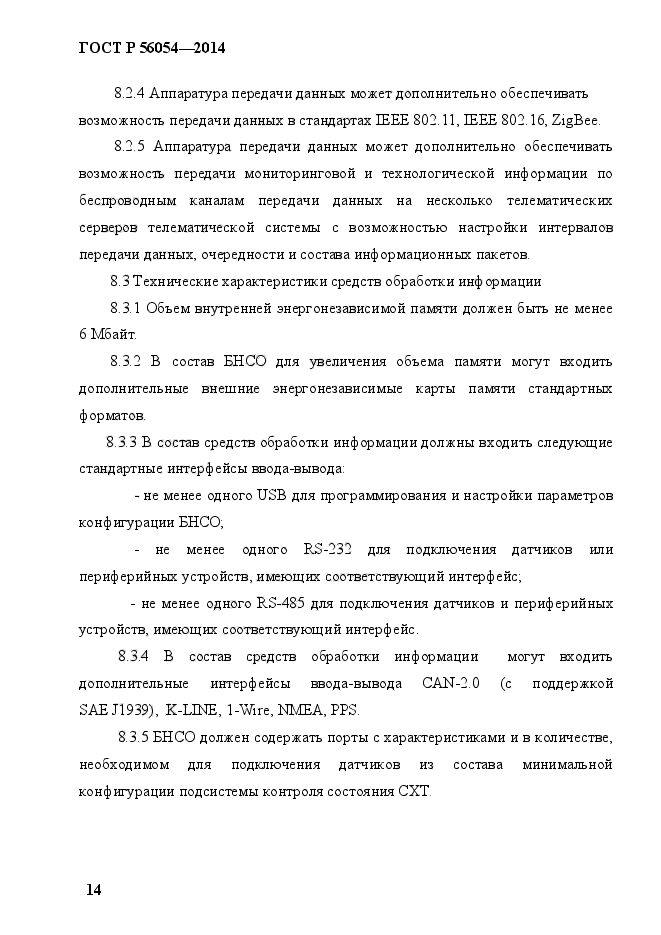 ГОСТ Р 56054—2014

8.2.4 Аппаратура передачи данных может дополнительно обеспечивать возможность передачи данных в стандартах IEEE 802.11, IEEE 802.16, ZigBee.

8.2.5 Аппаратура передачи данных может дополнительно обеспечивать возможность передачи мониторинговой и технологической информации по беспроводным каналам передачи данных на несколько телематических серверов телематической системы с возможностью настройки интервалов передачи данных, очередности и состава информационных пакетов.

8.3 Технические характеристики средств обработки информации

8.3.1 Объем внутренней энергонезависимой памяти должен быть не менее 6 Мбайт.

8.3.2 В состав БНСО для увеличения объема памяти могут входить дополнительные внешние энергонезависимые карты памяти стандартных форматов.

8.3.3 В состав средств обработки информации должны входить следующие стандартные интерфейсы ввода-вывода:

- не менее одного USB для программирования и настройки параметров конфигурации БНСО;

- не менее одного RS-232 для подключения датчиков или периферийных устройств, имеющих соответствующий интерфейс;

- не менее одного RS-485 для подключения датчиков и периферийных устройств, имеющих соответствующий интерфейс.

8.3.4 В состав средств обработки информации могут входить дополнительные интерфейсы ввода-вывода CAN-2.0 (с поддержкой SAE J1939), K-LINE, 1-Wire, NMEA, PPS.

8.3.5 БНСО должен содержать порты с характеристиками и в количестве, необходимом для подключения датчиков из состава минимальной конфигурации подсистемы контроля состояния СХТ.

14